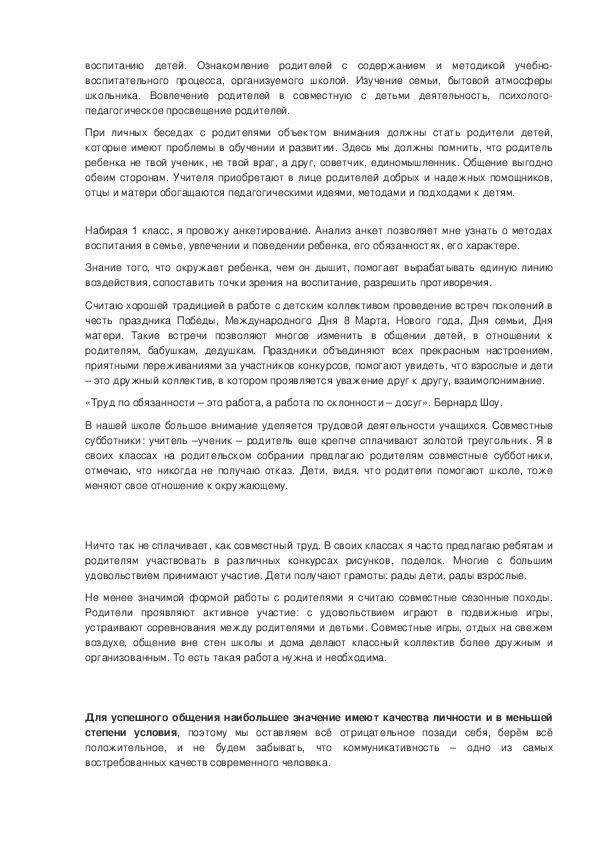 воспитанию детей. Ознакомление родителей с содержанием и методикой учебно-воспитательного процесса, организуемого школой. Изучение семьи, бытовой атмосферы школьника. Вовлечение родителей в совместную с детьми деятельность, психолого-педагогическое просвещение родителей.

При личных беседах с родителями объектом внимания должны стать родители детей, которые имеют проблемы в обучении и развитии. Здесь мы должны помнить, что родитель ребенка не твой ученик, не твой враг, а друг, советчик, единомышленник. Общение выгодно обеим сторонам. Учителя приобретают в лице родителей добрых и надежных помощников, отцы и матери обогащаются педагогическими идеями, методами и подходами к детям.

Набирая 1 класс, я провожу анкетирование. Анализ анкет позволяет мне узнать о методах воспитания в семье, увлечении и поведении ребенка, его обязанностях, его характере.

Знание того, что окружает ребенка, чем он дышит, помогает вырабатывать единую линию воздействия, сопоставить точки зрения на воспитание, разрешить противоречия.

Считаю хорошей традицией в работе с детским коллективом проведение встреч поколений в честь праздника Победы, Международного Дня 8 Марта, Нового года, Дня семьи, Дня матери. Такие встречи позволяют многое изменить в общении детей, в отношении к родителям, бабушкам, дедушкам. Праздники объединяют всех прекрасным настроением, приятными переживаниями за участников конкурсов, помогают увидеть, что взрослые и дети – это дружный коллектив, в котором проявляется уважение друг к другу, взаимопонимание.

«Труд по обязанности – это работа, а работа по склонности – досуг». Бернард Шоу.

В нашей школе большое внимание уделяется трудовой деятельности учащихся. Совместные субботники: учитель –ученик – родитель еще крепче сплачивают золотой треугольник. Я в своих классах на родительском собрании предлагаю родителям совместные субботники, отмечаю, что никогда не получаю отказ. Дети, видя, что родители помогают школе, тоже меняют свое отношение к окружающему.

Ничто так не сплачивает, как совместный труд. В своих классах я часто предлагаю ребятам и родителям участвовать в различных конкурсах рисунков, поделок. Многие с большим удовольствием принимают участие. Дети получают грамоты: рады дети, рады взрослые.

Не менее значимой формой работы с родителями я считаю совместные сезонные походы. Родители проявляют активное участие: с удовольствием играют в подвижные игры, устраивают соревнования между родителями и детьми. Совместные игры, отдых на свежем воздухе, общение вне стен школы и дома делают классный коллектив более дружным и организованным. То есть такая работа нужна и необходима.

Для успешного общения наибольшее значение имеют качества личности и в меньшей степени условия, поэтому мы оставляем всё отрицательное позади себя, берём всё положительное, и не будем забывать, что коммуникативность – одно из самых востребованных качеств современного человека.